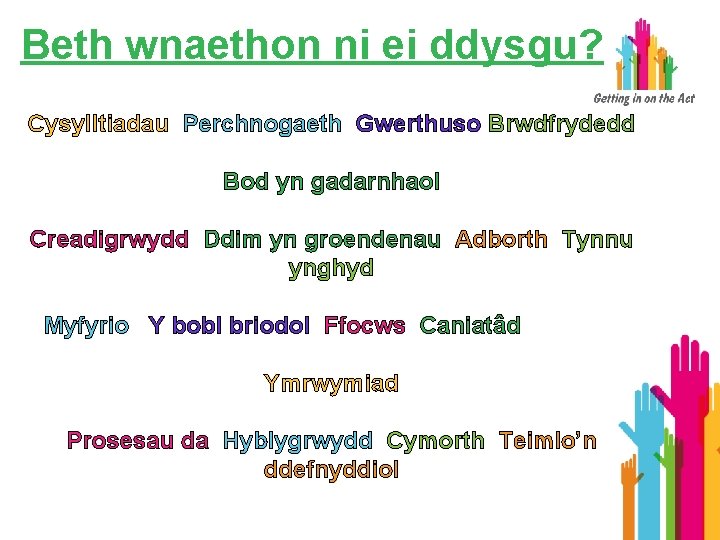 Beth wnaethon ni ei ddysgu?

Getting in on the Act

Cysylltiadau Perchnogaeth Gwerthuso Brwdfrydedd

Bod yn gadarnhaol

Creadigrwydd Ddim yn groendenau Adborth Tynnu ynghyd

Myfyrio Y bobl briodol Ffocws Caniatâd

Ymrwymiad

Prosesau da Hyblygrwydd Cymorth Teimlo'n ddefnyddiol